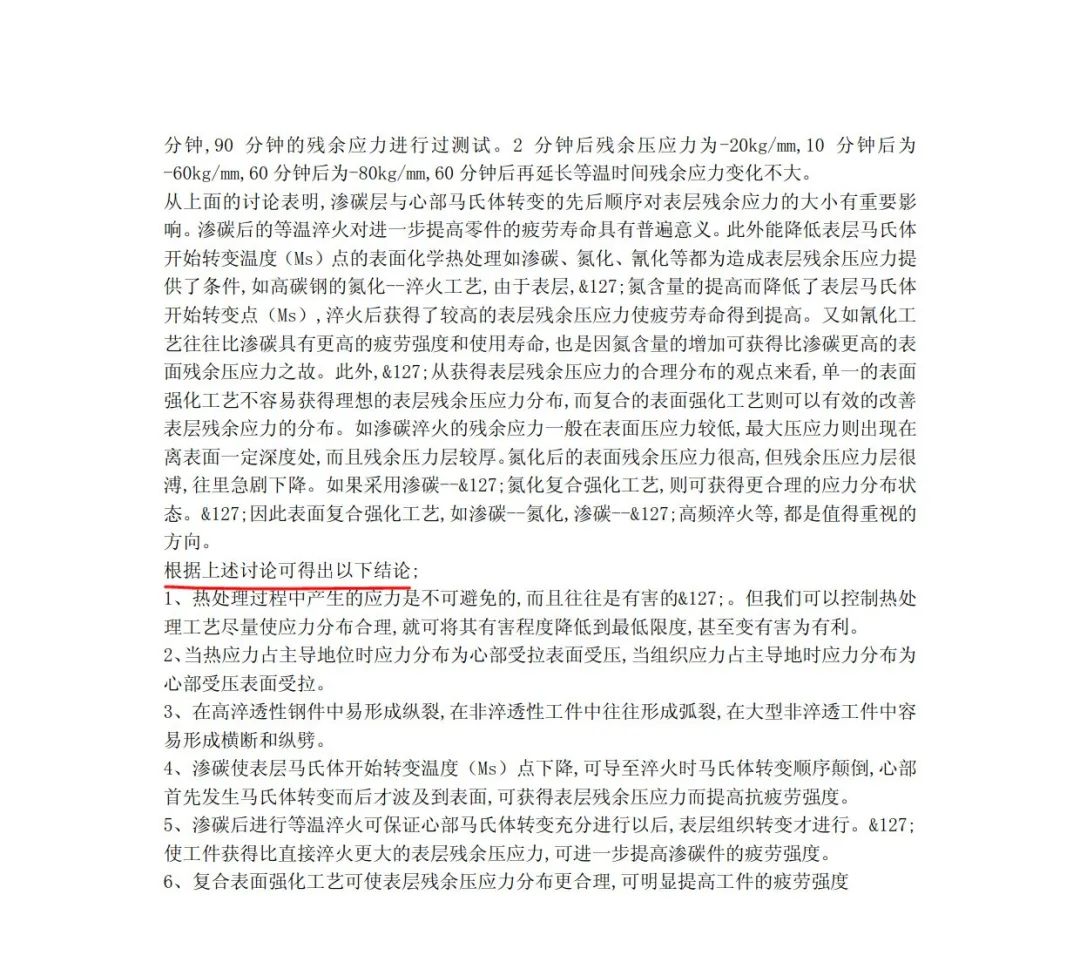 分钟,90 分钟的残余应力进行过测试。2 分钟后残余压应力为-20kg/mm,10 分钟后为-60kg/mm,60 分钟后为-80kg/mm,60 分钟后再延长等温时间残余应力变化不大。
从上面的讨论表明,渗碳层与心部马氏体转变的先后顺序对表层残余应力的大小有重要影响。渗碳后的等温淬火对进一步提高零件的疲劳寿命具有普遍意义。此外能降低表层马氏体开始转变温度（Ms）点的表面化学热处理如渗碳、氮化、氰化等都为造成表层残余压应力提供了条件,如高碳钢的氮化--淬火工艺,由于表层,&127;氮含量的提高而降低了表层马氏体开始转变点（Ms）,淬火后获得了较高的表层残余压应力使疲劳寿命得到提高。又如氰化工艺往往比渗碳具有更高的疲劳强度和使用寿命,也是因氮含量的增加可获得比渗碳更高的表面残余压应力之故。此外,&127;从获得表层残余压应力的合理分布的观点来看,单一的表面强化工艺不容易获得理想的表层残余压应力分布,而复合的表面强化工艺则可以有效的改善表层残余应力的分布。如渗碳淬火的残余应力一般在表面压应力较低,最大压应力则出现在离表面一定深度处,而且残余压力层较厚。氮化后的表面残余压应力很高,但残余压应力层很溥,往里急剧下降。如果采用渗碳--&127;氮化复合强化工艺,则可获得更合理的应力分布状态。&127;因此表面复合强化工艺,如渗碳--氮化,渗碳--&127;高频淬火等,都是值得重视的方向。
根据上述讨论可得出以下结论;
1、热处理过程中产生的应力是不可避免的,而且往往是有害的&127;。但我们可以控制热处理工艺尽量使应力分布合理,就可将其有害程度降低到最低限度,甚至变有害为有利。
2、当热应力占主导地位时应力分布为心部受拉表面受压,当组织应力占主导地时应力分布为心部受压表面受拉。
3、在高淬透性钢件中易形成纵裂,在非淬透性工件中往往形成弧裂,在大型非淬透工件中容易形成横断和纵劈。
4、渗碳使表层马氏体开始转变温度（Ms）点下降,可导至淬火时马氏体转变顺序颠倒,心部首先发生马氏体转变而后才波及到表面,可获得表层残余压应力而提高抗疲劳强度。
5、渗碳后进行等温淬火可保证心部马氏体转变充分进行以后,表层组织转变才进行。&127;使工件获得比直接淬火更大的表层残余压应力,可进一步提高渗碳件的疲劳强度。
6、复合表面强化工艺可使表层残余压应力分布更合理,可明显提高工件的疲劳强度